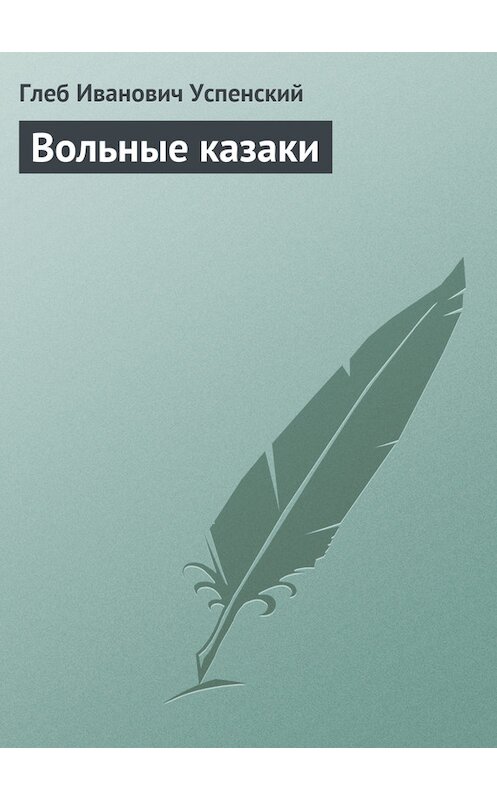 Глеб Иванович Успенский

Вольные казаки